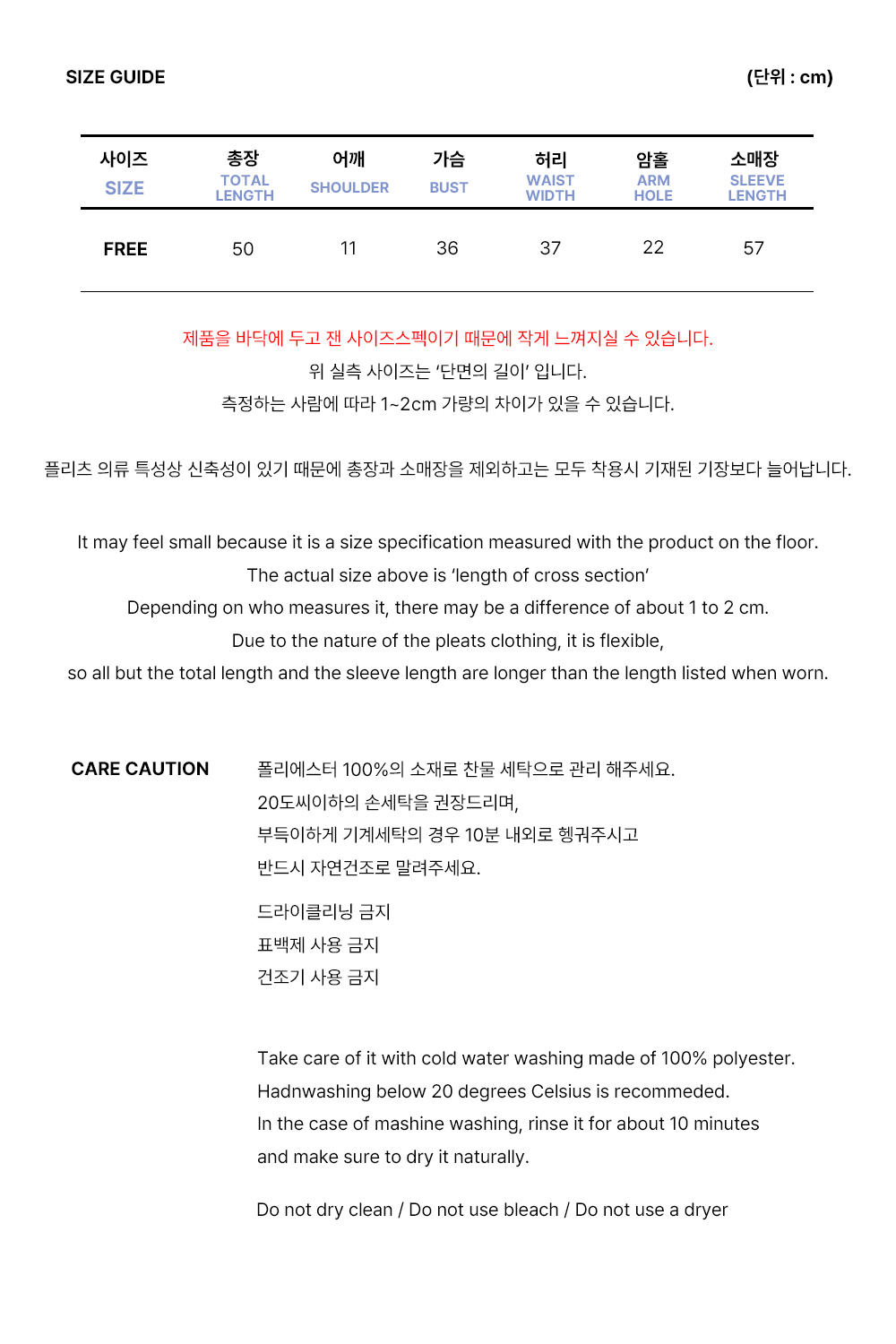 SIZE GUIDE

(단위 : cm)

| 사이즈 SIZE | 총장 TOTAL LENGTH | 어깨 SHOULDER | 가슴 BUST | 허리 WAIST WIDTH | 암홀 ARM HOLE | 소매장 SLEEVE LENGTH |
|---|---|---|---|---|---|---|
| FREE | 50 | 11 | 36 | 37 | 22 | 57 |

제품을 바닥에 두고 잰 사이즈스펙이기 때문에 작게 느껴지실 수 있습니다.
위 실측 사이즈는 '단면의 길이' 입니다.
측정하는 사람에 따라 1~2cm 가량의 차이가 있을 수 있습니다.

플리츠 의류 특성상 신축성이 있기 때문에 총장과 소매장을 제외하고는 모두 착용시 기재된 기장보다 늘어납니다.

It may feel small because it is a size specification measured with the product on the floor.
The actual size above is 'length of cross section'
Depending on who measures it, there may be a difference of about 1 to 2 cm.
Due to the nature of the pleats clothing, it is flexible,
so all but the total length and the sleeve length are longer than the length listed when worn.

CARE CAUTION

폴리에스터 100%의 소재로 찬물 세탁으로 관리 해주세요.
20도씨이하의 손세탁을 권장드리며,
부득이하게 기계세탁의 경우 10분 내외로 헹궈주시고
반드시 자연건조로 말려주세요.

드라이클리닝 금지
표백제 사용 금지
건조기 사용 금지

Take care of it with cold water washing made of 100% polyester.
Hadnwashing below 20 degrees Celsius is recommeded.
In the case of mashine washing, rinse it for about 10 minutes
and make sure to dry it naturally.

Do not dry clean / Do not use bleach / Do not use a dryer